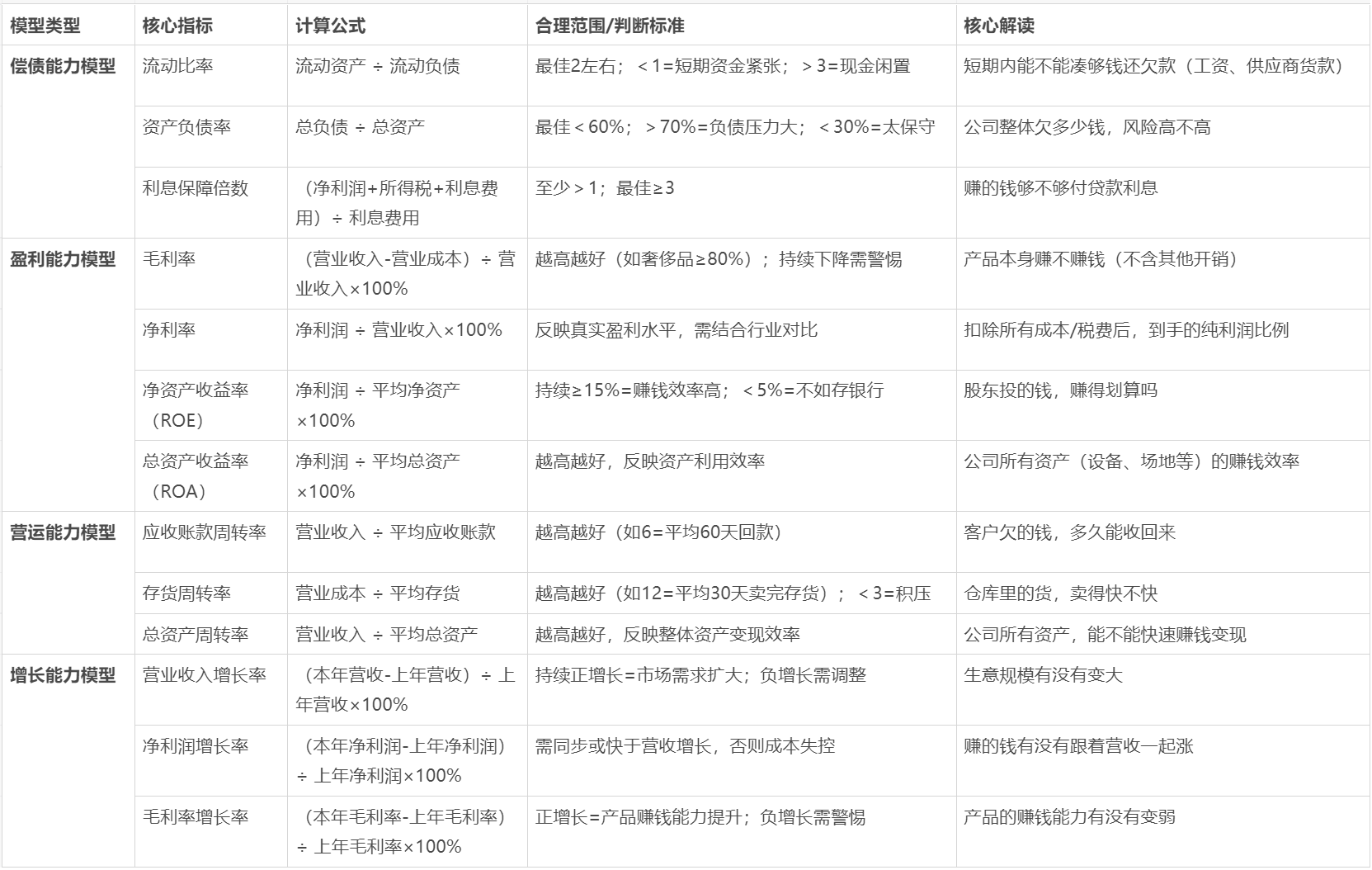 | 模型类型 | 核心指标 | 计算公式 | 合理范围/判断标准 | 核心解读 |
|---|---|---|---|---|
| 偿债能力模型 | 流动比率 | 流动资产 ÷ 流动负债 | 最佳2左右；＜1=短期资金紧张；＞3=现金闲置 | 短期内能不能凑够钱还欠款（工资、供应商货款） |
| | 资产负债率 | 总负债 ÷ 总资产 | 最佳＜60%；＞70%=负债压力大；＜30%=太保守 | 公司整体欠多少钱，风险高不高 |
| | 利息保障倍数 | （净利润+所得税+利息费用）÷ 利息费用 | 至少＞1；最佳≥3 | 赚的钱够不够付贷款利息 |
| 盈利能力模型 | 毛利率 | （营业收入-营业成本）÷ 营业收入×100% | 越高越好（如奢侈品≥80%）；持续下降需警惕 | 产品本身赚不赚钱（不含其他开销） |
| | 净利率 | 净利润 ÷ 营业收入×100% | 反映真实盈利水平，需结合行业对比 | 扣除所有成本/税费后，到手的纯利润比例 |
| | 净资产收益率（ROE） | 净利润 ÷ 平均净资产×100% | 持续≥15%=赚钱效率高；＜5%=不如存银行 | 股东投的钱，赚得划算吗 |
| | 总资产收益率（ROA） | 净利润 ÷ 平均总资产×100% | 越高越好，反映资产利用效率 | 公司所有资产（设备、场地等）的赚钱效率 |
| 营运能力模型 | 应收账款周转率 | 营业收入 ÷ 平均应收账款 | 越高越好（如6=平均60天回款） | 客户欠的钱，多久能收回来 |
| | 存货周转率 | 营业成本 ÷ 平均存货 | 越高越好（如12=平均30天卖完存货）；＜3=积压 | 仓库里的货，卖得快不快 |
| | 总资产周转率 | 营业收入 ÷ 平均总资产 | 越高越好，反映整体资产变现效率 | 公司所有资产，能不能快速赚钱变现 |
| 增长能力模型 | 营业收入增长率 | （本年营收-上年营收）÷ 上年营收×100% | 持续正增长=市场需求扩大；负增长需调整 | 生意规模有没有变大 |
| | 净利润增长率 | （本年净利润-上年净利润）÷ 上年净利润×100% | 需同步或快于营收增长，否则成本失控 | 赚的钱有没有跟着营收一起涨 |
| | 毛利率增长率 | （本年毛利率-上年毛利率）÷ 上年毛利率×100% | 正增长=产品赚钱能力提升；负增长需警惕 | 产品的赚钱能力有没有变弱 |